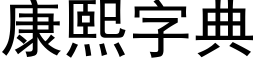 康熙字典